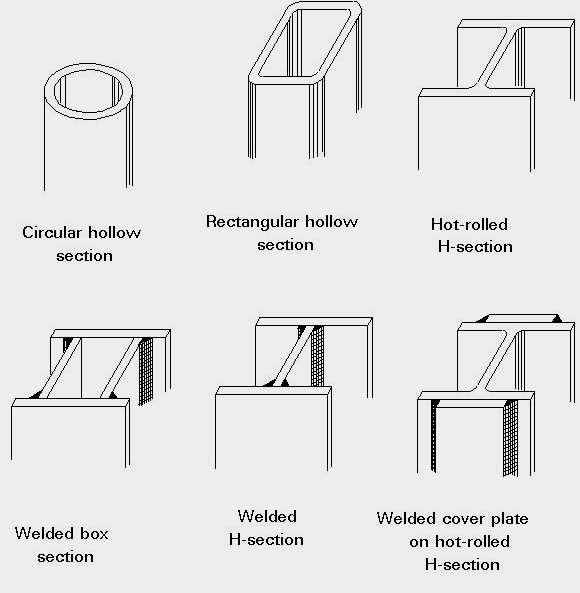 Circular hollow section

Rectangular hollow section

Hot-rolled H-section

Welded box section

Welded H-section

Welded cover plate on hot-rolled H-section